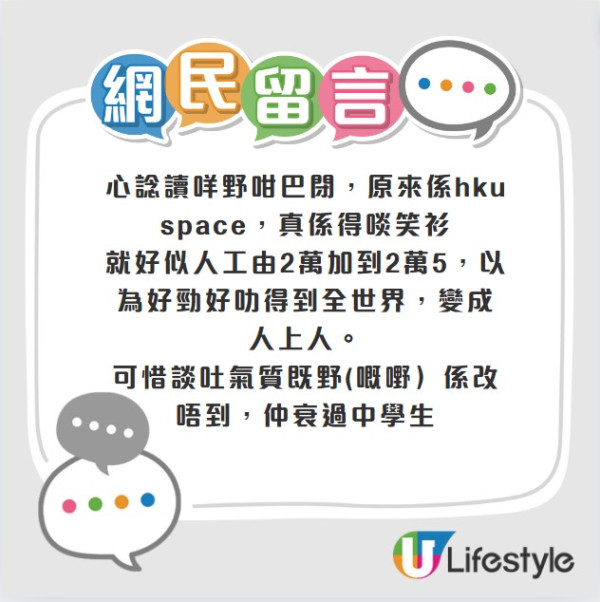 網民留言

心諗讀咩野咁巴閉，原來係hku space，真係得啖笑衫
就好似人工由2萬加到2萬5，以為好勁好叻得到全世界，變成人上人。
可惜談吐氣質既野(嘅嘢) 係改唔到，仲衰過中學生

U Lifestyle